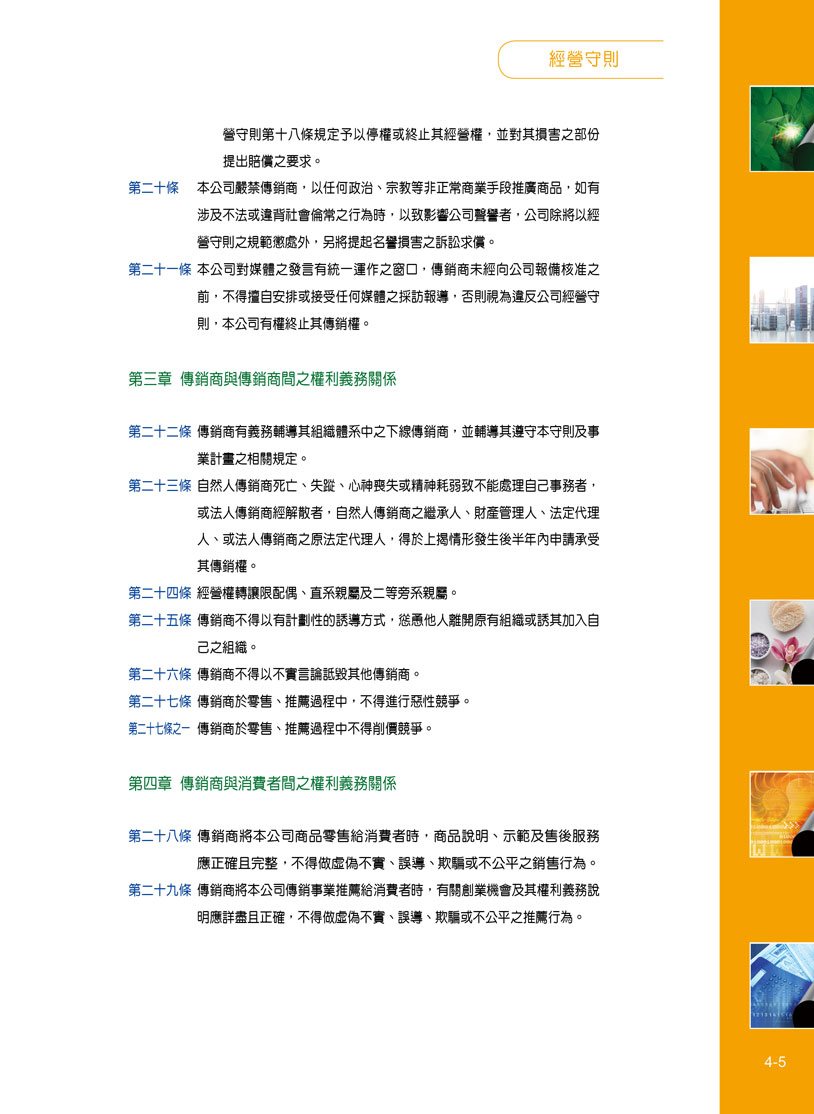 經營守則

營守則第十八條規定予以停權或終止其經營權，並對其損害之部份提出賠償之要求。

第二十條　本公司嚴禁傳銷商，以任何政治、宗教等非正常商業手段推廣商品，如有涉及不法或違背社會倫常之行為時，以致影響公司聲譽者，公司除將以經營守則之規範懲處外，另將提起名譽損害之訴訟求償。

第二十一條　本公司對媒體之發言有統一運作之窗口，傳銷商未經向公司報備核准之前，不得擅自安排或接受任何媒體之採訪報導，否則視為違反公司經營守則，本公司有權終止其傳銷權。

第三章　傳銷商與傳銷商間之權利義務關係

第二十二條　傳銷商有義務輔導其組織體系中之下線傳銷商，並輔導其遵守本守則及事業計畫之相關規定。

第二十三條　自然人傳銷商死亡、失蹤、心神喪失或精神耗弱致不能處理自己事務者，或法人傳銷商經解散者，自然人傳銷商之繼承人、財產管理人、法定代理人、或法人傳銷商之原法定代理人，得於上揭情形發生後半年內申請承受其傳銷權。

第二十四條　經營權轉讓限配偶、直系親屬及二等旁系親屬。

第二十五條　傳銷商不得以有計劃性的誘導方式，慫恿他人離開原有組織或誘其加入自己之組織。

第二十六條　傳銷商不得以不實言論詆毀其他傳銷商。

第二十七條　傳銷商於零售、推薦過程中，不得進行惡性競爭。

第二十七條之一　傳銷商於零售、推薦過程中不得削價競爭。

第四章　傳銷商與消費者間之權利義務關係

第二十八條　傳銷商將本公司商品零售給消費者時，商品說明、示範及售後服務應正確且完整，不得做虛偽不實、誤導、欺騙或不公平之銷售行為。

第二十九條　傳銷商將本公司傳銷事業推薦給消費者時，有關創業機會及其權利義務說明應詳盡且正確，不得做虛偽不實、誤導、欺騙或不公平之推薦行為。

4-5